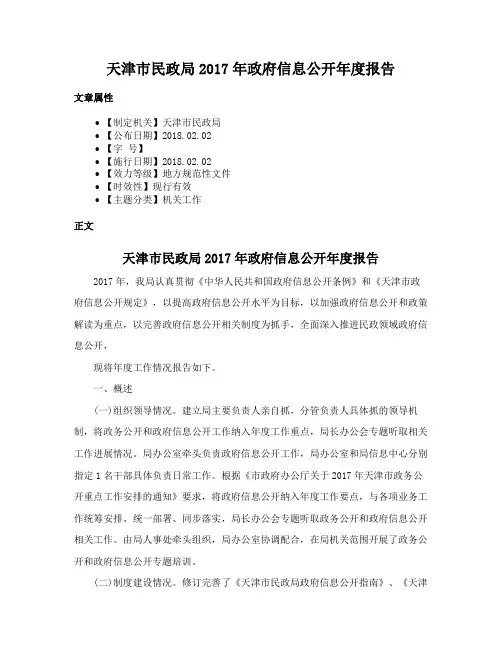 天津市民政局 2017 年政府信息公开年度报告

文章属性

- 【制定机关】天津市民政局
- 【公布日期】2018.02.02
- 【字 号】
- 【施行日期】2018.02.02
- 【效力等级】地方规范性文件
- 【时效性】现行有效
- 【主题分类】机关工作

正文

天津市民政局 2017 年政府信息公开年度报告

2017 年，我局认真贯彻《中华人民共和国政府信息公开条例》和《天津市政府信息公开规定》，以提高政府信息公开水平为目标，以加强政府信息公开和政策解读为重点，以完善政府信息公开相关制度为抓手，全面深入推进民政领域政府信息公开，

现将年度工作情况报告如下。

一、概述

(一)组织领导情况。建立局主要负责人亲自抓，分管负责人具体抓的领导机制，将政务公开和政府信息公开工作纳入年度工作重点，局长办公会专题听取相关工作进展情况。局办公室牵头负责政府信息公开工作，局办公室和局信息中心分别指定 1 名干部具体负责日常工作。根据《市政府办公厅关于 2017 年天津市政务公开重点工作安排的通知》要求，将政府信息公开纳入年度工作要点，与各项业务工作统筹安排、统一部署、同步落实，局长办公会专题听取政务公开和政府信息公开相关工作。由局人事处牵头组织，局办公室协调配合，在局机关范围开展了政务公开和政府信息公开专题培训。

(二)制度建设情况。修订完善了《天津市民政局政府信息公开指南》、《天津